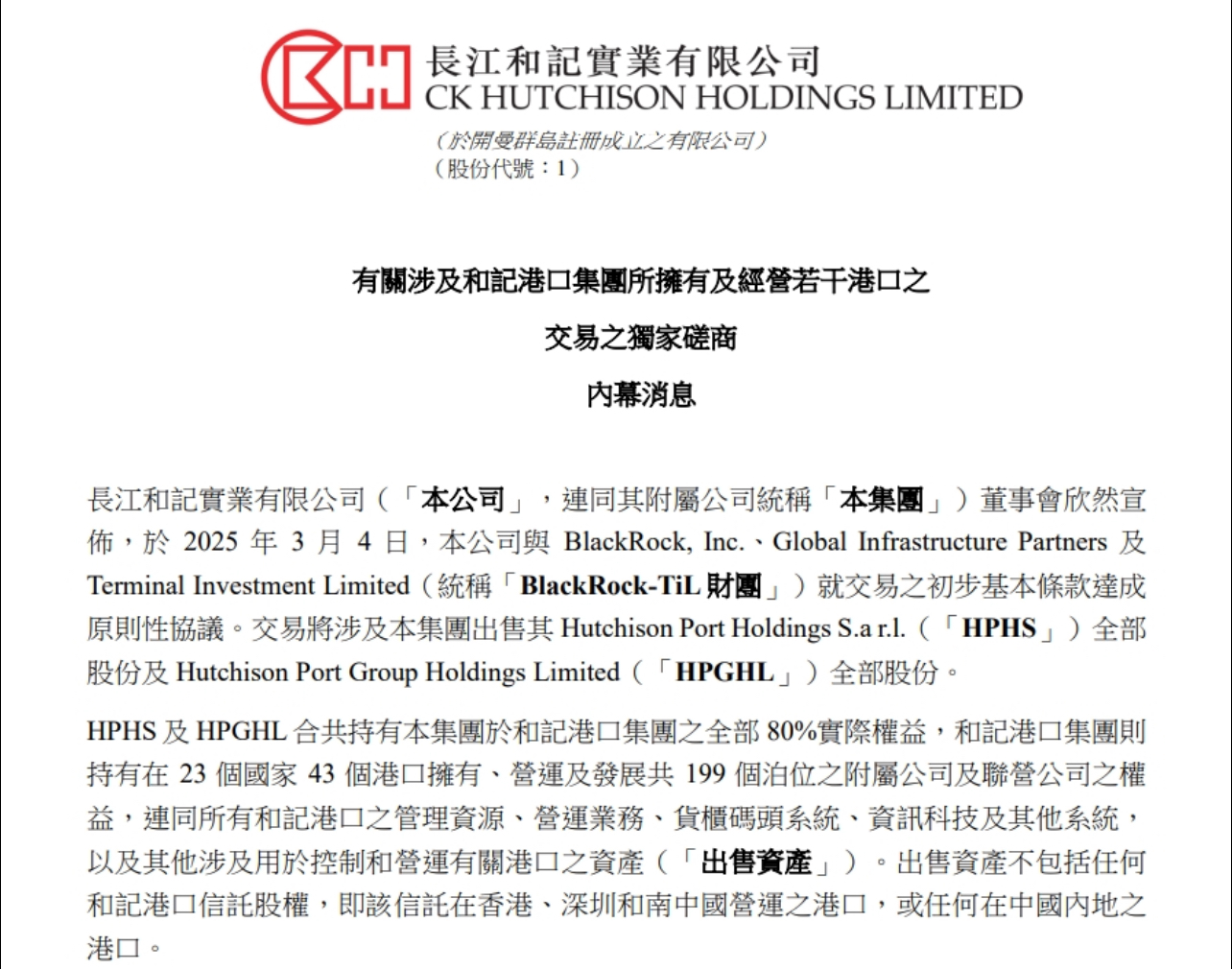 長江和記實業有限公司
CK HUTCHISON HOLDINGS LIMITED
（於開曼群島註冊成立之有限公司）
（股份代號：1）

有關涉及和記港口集團所擁有及經營若干港口之
交易之獨家磋商
內幕消息

長江和記實業有限公司（「本公司」，連同其附屬公司統稱「本集團」）董事會欣然宣佈，於 2025 年 3 月 4 日，本公司與 BlackRock, Inc.、Global Infrastructure Partners 及 Terminal Investment Limited（統稱「BlackRock-TiL 財團」）就交易之初步基本條款達成原則性協議。交易將涉及本集團出售其 Hutchison Port Holdings S.a r.l.（「HPHS」）全部股份及 Hutchison Port Group Holdings Limited（「HPGHL」）全部股份。

HPHS 及 HPGHL 合共持有本集團於和記港口集團之全部 80%實際權益，和記港口集團則持有在 23 個國家 43 個港口擁有、營運及發展共 199 個泊位之附屬公司及聯營公司之權益，連同所有和記港口之管理資源、營運業務、貨櫃碼頭系統、資訊科技及其他系統，以及其他涉及用於控制和營運有關港口之資產（「出售資產」）。出售資產不包括任何和記港口信託股權，即該信託在香港、深圳和南中國營運之港口，或任何在中國內地之港口。